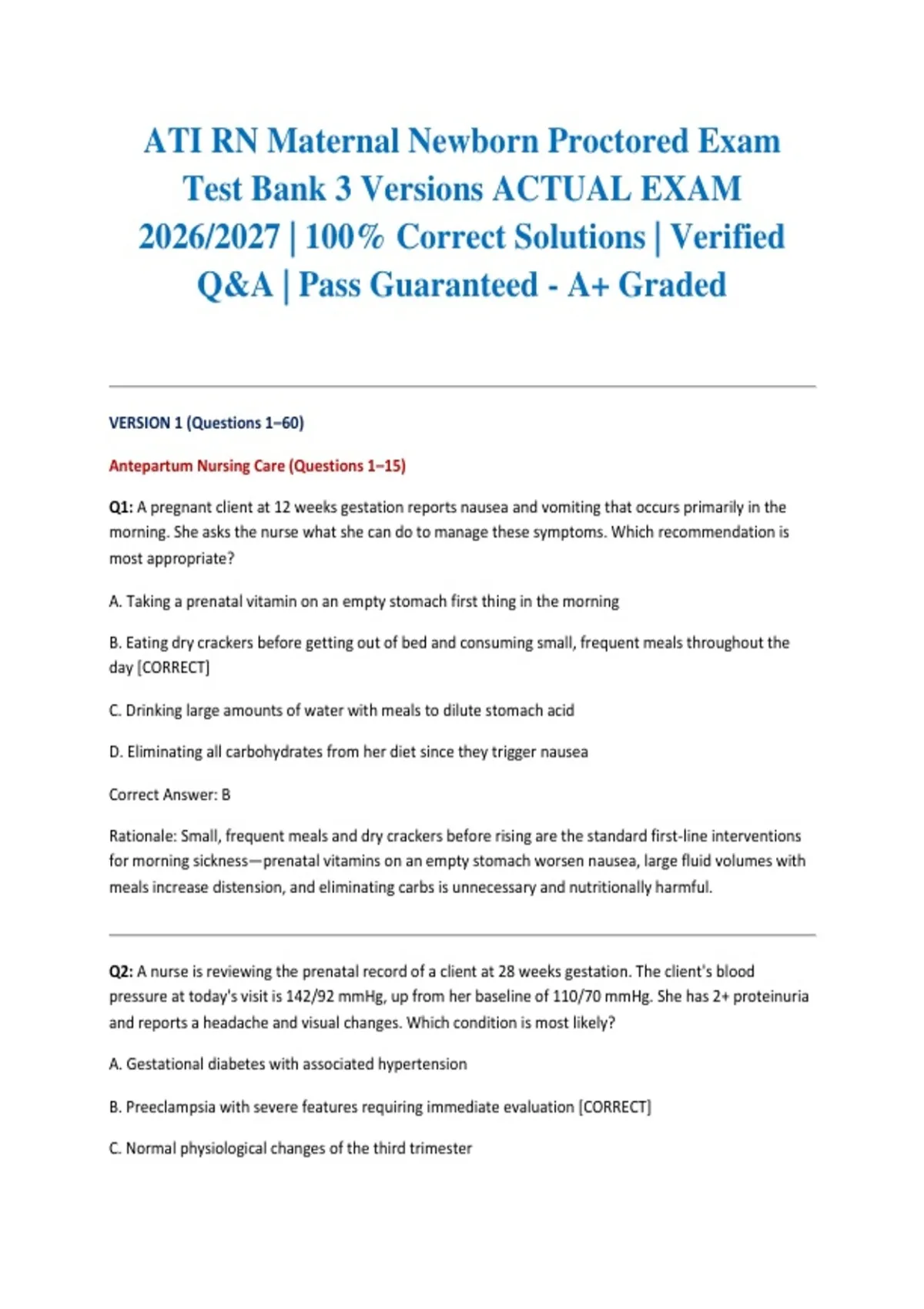 ATI RN Maternal Newborn Proctored Exam Test Bank 3 Versions ACTUAL EXAM 2026/2027 | 100% Correct Solutions | Verified Q&A | Pass Guaranteed - A+ Graded

VERSION 1 (Questions 1–60)

Antepartum Nursing Care (Questions 1–15)

Q1: A pregnant client at 12 weeks gestation reports nausea and vomiting that occurs primarily in the morning. She asks the nurse what she can do to manage these symptoms. Which recommendation is most appropriate?

A. Taking a prenatal vitamin on an empty stomach first thing in the morning

B. Eating dry crackers before getting out of bed and consuming small, frequent meals throughout the day [CORRECT]

C. Drinking large amounts of water with meals to dilute stomach acid

D. Eliminating all carbohydrates from her diet since they trigger nausea

Correct Answer: B

Rationale: Small, frequent meals and dry crackers before rising are the standard first-line interventions for morning sickness—prenatal vitamins on an empty stomach worsen nausea, large fluid volumes with meals increase distension, and eliminating carbs is unnecessary and nutritionally harmful.

Q2: A nurse is reviewing the prenatal record of a client at 28 weeks gestation. The client's blood pressure at today's visit is 142/92 mmHg, up from her baseline of 110/70 mmHg. She has 2+ proteinuria and reports a headache and visual changes. Which condition is most likely?

A. Gestational diabetes with associated hypertension

B. Preeclampsia with severe features requiring immediate evaluation [CORRECT]

C. Normal physiological changes of the third trimester